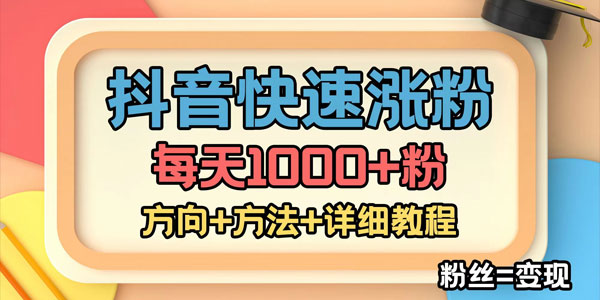 抖音快速涨粉

每天1000+粉

方向+方法+详细教程

粉丝=变现